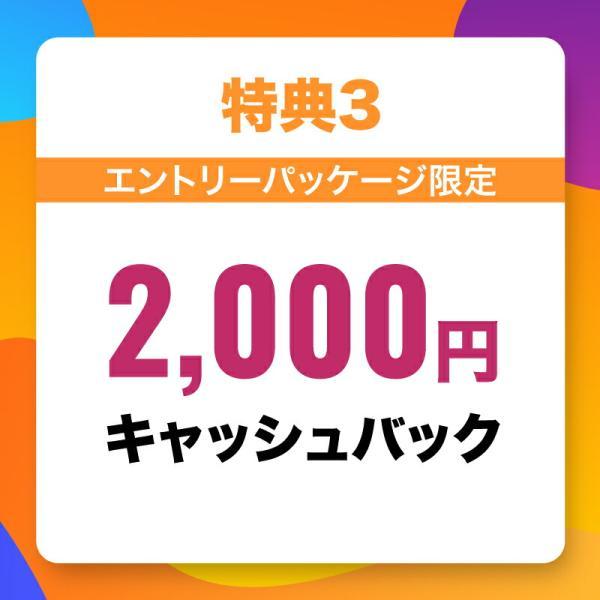 特典3

エントリーパッケージ限定

2,000円

キャッシュバック